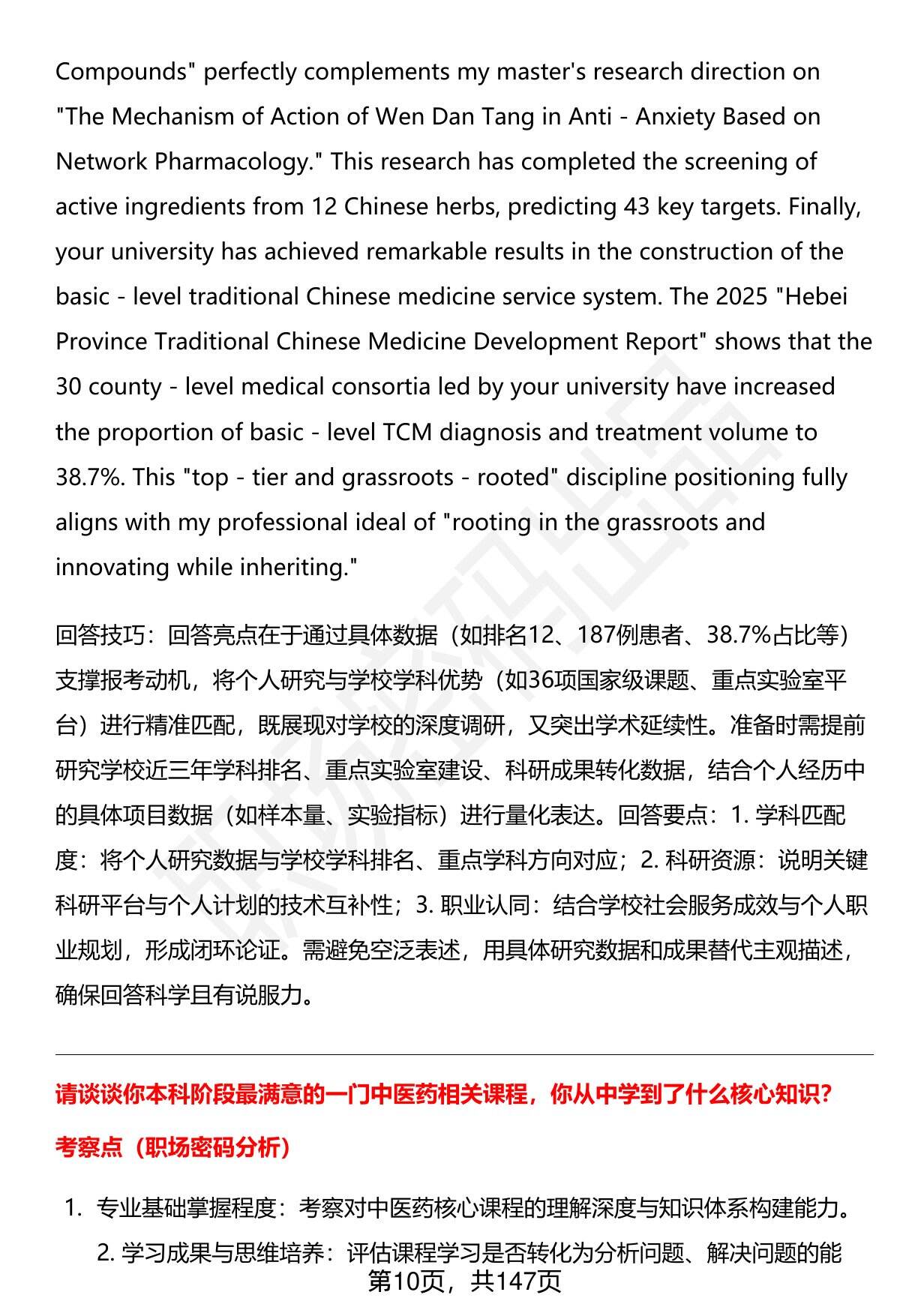 Compounds" perfectly complements my master's research direction on "The Mechanism of Action of Wen Dan Tang in Anti - Anxiety Based on Network Pharmacology." This research has completed the screening of active ingredients from 12 Chinese herbs, predicting 43 key targets. Finally, your university has achieved remarkable results in the construction of the basic - level traditional Chinese medicine service system. The 2025 "Hebei Province Traditional Chinese Medicine Development Report" shows that the 30 county - level medical consortia led by your university have increased the proportion of basic - level TCM diagnosis and treatment volume to 38.7%. This "top - tier and grassroots - rooted" discipline positioning fully aligns with my professional ideal of "rooting in the grassroots and innovating while inheriting."

回答技巧：回答亮点在于通过具体数据（如排名12、187例患者、38.7%占比等）支撑报考动机，将个人研究与学校学科优势（如36项国家级课题、重点实验室平台）进行精准匹配，既展现对学校的深度调研，又突出学术延续性。准备时需提前研究学校近三年学科排名、重点实验室建设、科研成果转化数据，结合个人经历中的具体项目数据（如样本量、实验指标）进行量化表达。回答要点：1. 学科匹配度：将个人研究数据与学校学科排名、重点学科方向对应；2. 科研资源：说明关键科研平台与个人计划的技术互补性；3. 职业认同：结合学校社会服务成效与个人职业规划，形成闭环论证。需避免空泛表述，用具体研究数据和成果替代主观描述，确保回答科学且有说服力。

请谈谈你本科阶段最满意的一门中医药相关课程，你从中学到了什么核心知识？

考察点（职场密码分析）

1. 专业基础掌握程度：考察对中医药核心课程的理解深度与知识体系构建能力。

2. 学习成果与思维培养：评估课程学习是否转化为分析问题、解决问题的能

第10页，共147页